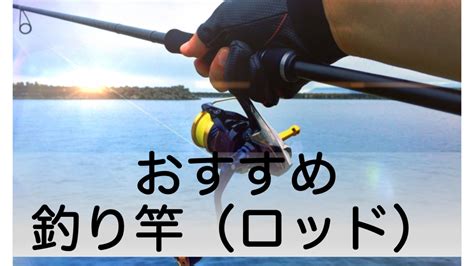 おすすめ
釣り竿（ロッド）